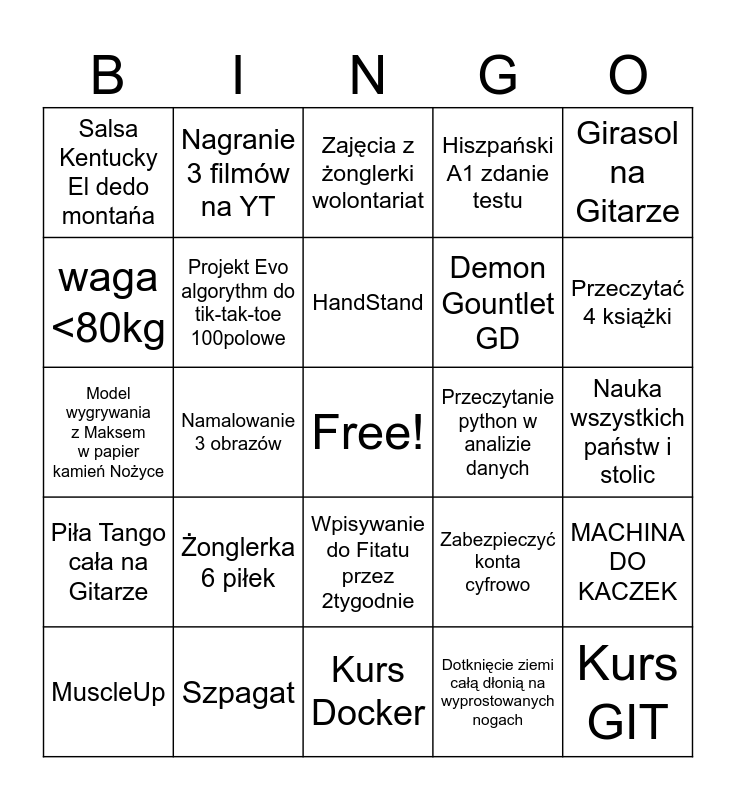 | B | I | N | G | O |
|---|---|---|---|---|
| Salsa Kentucky El dedo montańa | Nagranie 3 filmów na YT | Zajęcia z żonglerki wolontariat | Hiszpański A1 zdanie testu | Girasol na Gitarze |
| waga <80kg | Projekt Evo algorythm do tik-tak-toe 100polowe | HandStand | Demon Gountlet GD | Przeczytać 4 książki |
| Model wygrywania z Maksem w papier kamień Nożyce | Namalowanie 3 obrazów | Free! | Przeczytanie python w analizie danych | Nauka wszystkich państw i stolic |
| Piła Tango cała na Gitarze | Żonglerka 6 piłek | Wpisywanie do Fitatu przez 2tygodnie | Zabezpieczyć konta cyfrowo | MACHINA DO KACZEK |
| MuscleUp | Szpagat | Kurs Docker | Dotknięcie ziemi całą dłonią na wyprostowanych nogach | Kurs GIT |